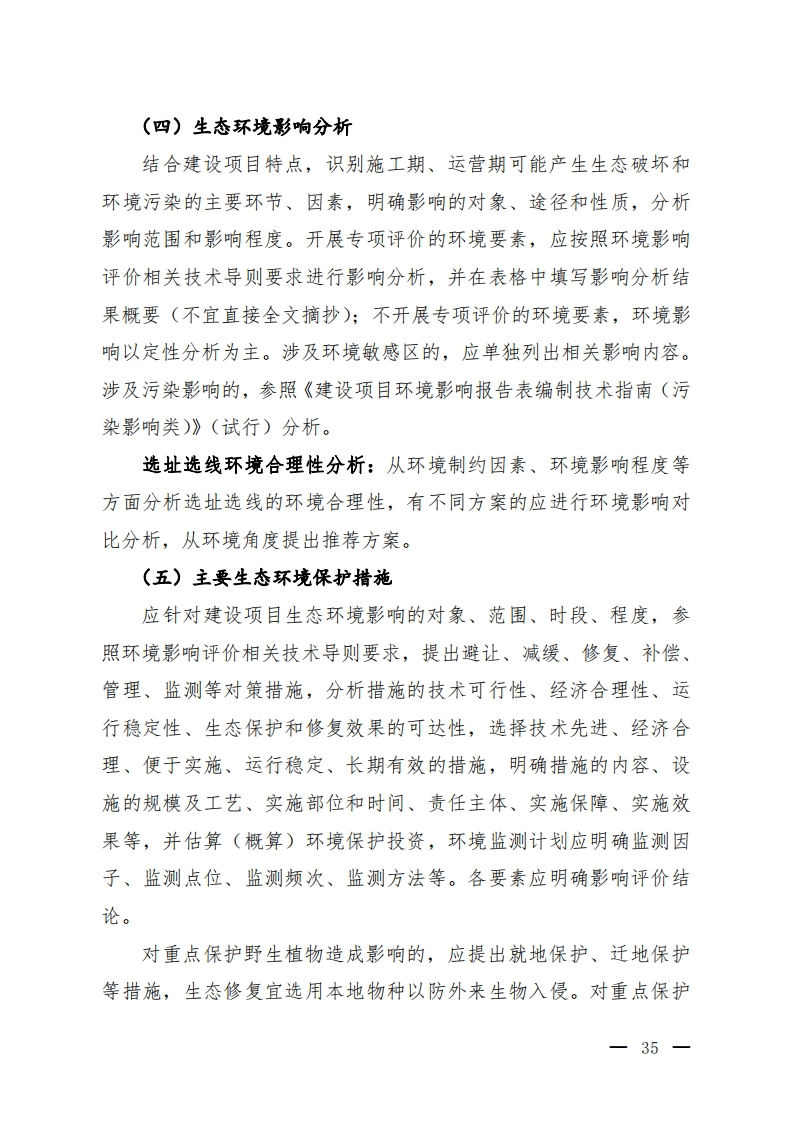 （四）生态环境影响分析

结合建设项目特点，识别施工期、运营期可能产生生态破坏和环境污染的主要环节、因素，明确影响的对象、途径和性质，分析影响范围和影响程度。开展专项评价的环境要素，应按照环境影响评价相关技术导则要求进行影响分析，并在表格中填写影响分析结果概要（不宜直接全文摘抄）；不开展专项评价的环境要素，环境影响以定性分析为主。涉及环境敏感区的，应单独列出相关影响内容。涉及污染影响的，参照《建设项目环境影响报告表编制技术指南（污染影响类）》（试行）分析。

选址选线环境合理性分析：从环境制约因素、环境影响程度等方面分析选址选线的环境合理性，有不同方案的应进行环境影响对比分析，从环境角度提出推荐方案。

（五）主要生态环境保护措施

应针对建设项目生态环境影响的对象、范围、时段、程度，参照环境影响评价相关技术导则要求，提出避让、减缓、修复、补偿、管理、监测等对策措施，分析措施的技术可行性、经济合理性、运行稳定性、生态保护和修复效果的可达性，选择技术先进、经济合理、便于实施、运行稳定、长期有效的措施，明确措施的内容、设施的规模及工艺、实施部位和时间、责任主体、实施保障、实施效果等，并估算（概算）环境保护投资，环境监测计划应明确监测因子、监测点位、监测频次、监测方法等。各要素应明确影响评价结论。

对重点保护野生植物造成影响的，应提出就地保护、迁地保护等措施，生态修复宜选用本地物种以防外来生物入侵。对重点保护

— 35 —